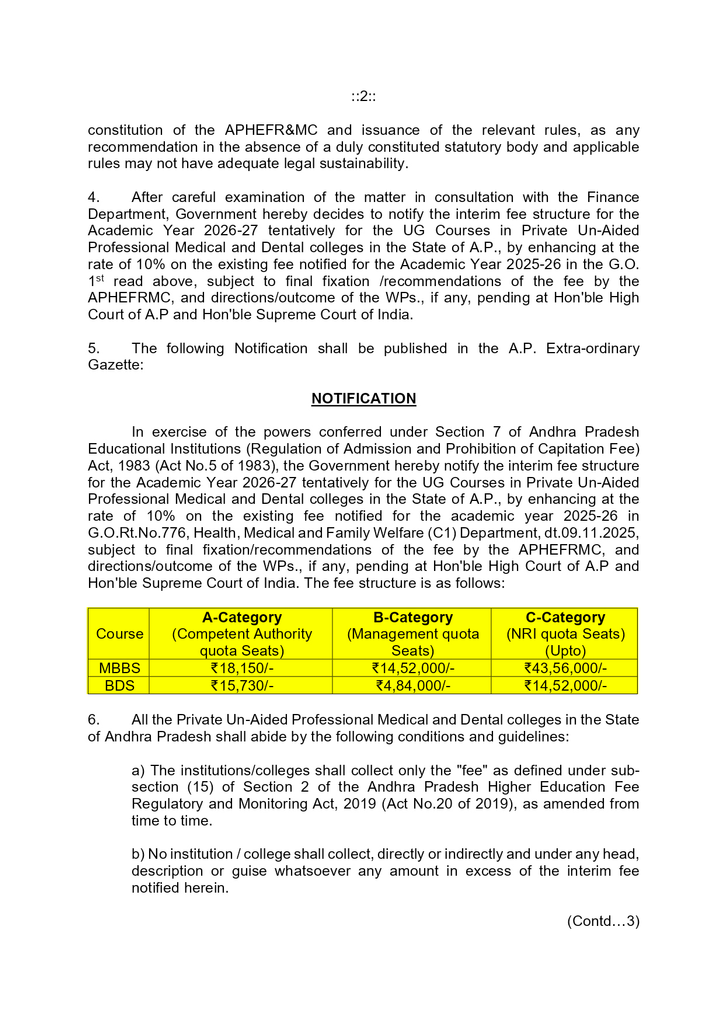 ::2::

constitution of the APHEFR&MC and issuance of the relevant rules, as any recommendation in the absence of a duly constituted statutory body and applicable rules may not have adequate legal sustainability.

4. After careful examination of the matter in consultation with the Finance Department, Government hereby decides to notify the interim fee structure for the Academic Year 2026-27 tentatively for the UG Courses in Private Un-Aided Professional Medical and Dental colleges in the State of A.P., by enhancing at the rate of 10% on the existing fee notified for the Academic Year 2025-26 in the G.O. 1$^{st}$ read above, subject to final fixation /recommendations of the fee by the APHEFRMC, and directions/outcome of the WPs., if any, pending at Hon'ble High Court of A.P and Hon'ble Supreme Court of India.

5. The following Notification shall be published in the A.P. Extra-ordinary Gazette:

NOTIFICATION

In exercise of the powers conferred under Section 7 of Andhra Pradesh Educational Institutions (Regulation of Admission and Prohibition of Capitation Fee) Act, 1983 (Act No.5 of 1983), the Government hereby notify the interim fee structure for the Academic Year 2026-27 tentatively for the UG Courses in Private Un-Aided Professional Medical and Dental colleges in the State of A.P., by enhancing at the rate of 10% on the existing fee notified for the academic year 2025-26 in G.O.Rt.No.776, Health, Medical and Family Welfare (C1) Department, dt.09.11.2025, subject to final fixation/recommendations of the fee by the APHEFRMC, and directions/outcome of the WPs., if any, pending at Hon'ble High Court of A.P and Hon'ble Supreme Court of India. The fee structure is as follows:

| Course | A-Category (Competent Authority quota Seats) | B-Category (Management quota Seats) | C-Category (NRI quota Seats) (Upto) |
|---|---|---|---|
| MBBS | ₹18,150/- | ₹14,52,000/- | ₹43,56,000/- |
| BDS | ₹15,730/- | ₹4,84,000/- | ₹14,52,000/- |

6. All the Private Un-Aided Professional Medical and Dental colleges in the State of Andhra Pradesh shall abide by the following conditions and guidelines:

a) The institutions/colleges shall collect only the "fee" as defined under sub-section (15) of Section 2 of the Andhra Pradesh Higher Education Fee Regulatory and Monitoring Act, 2019 (Act No.20 of 2019), as amended from time to time.

b) No institution / college shall collect, directly or indirectly and under any head, description or guise whatsoever any amount in excess of the interim fee notified herein.

(Contd…3)